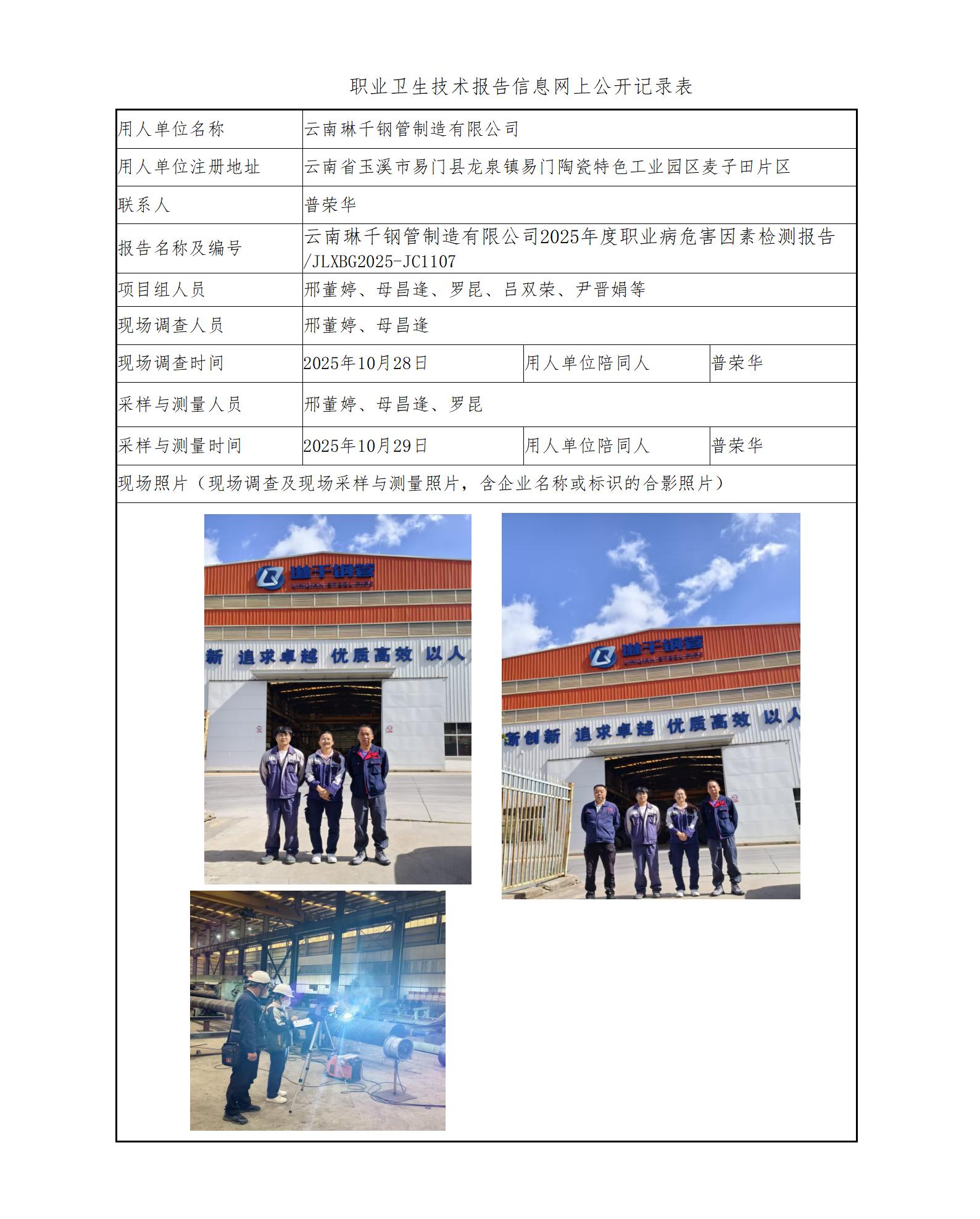 职业卫生技术报告信息网上公开记录表

| 用人单位名称 | 云南琳千钢管制造有限公司 | | |
|---|---|---|---|
| 用人单位注册地址 | 云南省玉溪市易门县龙泉镇易门陶瓷特色工业园区麦子田片区 | | |
| 联系人 | 普荣华 | | |
| 报告名称及编号 | 云南琳千钢管制造有限公司2025年度职业病危害因素检测报告/JLXBG2025-JC1107 | | |
| 项目组人员 | 邢董婷、母昌逢、罗昆、吕双荣、尹晋娟等 | | |
| 现场调查人员 | 邢董婷、母昌逢 | | |
| 现场调查时间 | 2025年10月28日 | 用人单位陪同人 | 普荣华 |
| 采样与测量人员 | 邢董婷、母昌逢、罗昆 | | |
| 采样与测量时间 | 2025年10月29日 | 用人单位陪同人 | 普荣华 |
| 现场照片（现场调查及现场采样与测量照片，含企业名称或标识的合影照片） | | | |

琳千钢管
LINQIAN STEEL PIPE
新 追求卓越 优质高效 以人

琳千钢管
LINQIAN STEEL PIPE
新创新 追求卓越 优质高效 以人